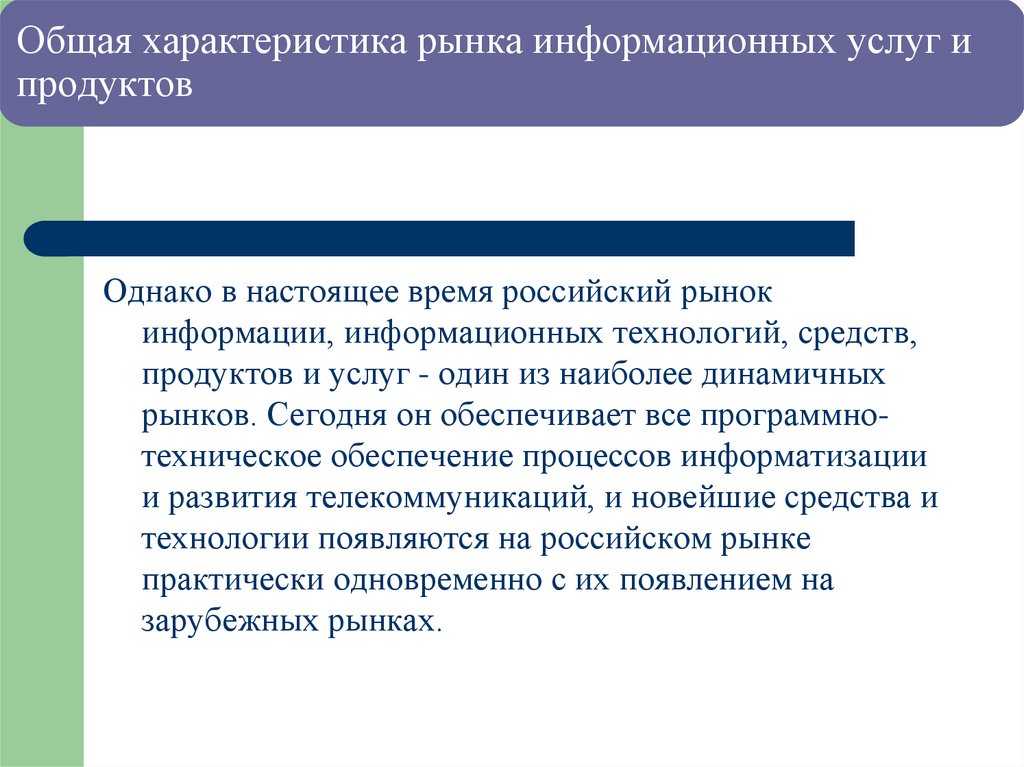 Общая характеристика рынка информационных услуг и продуктов

Однако в настоящее время российский рынок информации, информационных технологий, средств, продуктов и услуг - один из наиболее динамичных рынков. Сегодня он обеспечивает все программно-техническое обеспечение процессов информатизации и развития телекоммуникаций, и новейшие средства и технологии появляются на российском рынке практически одновременно с их появлением на зарубежных рынках.